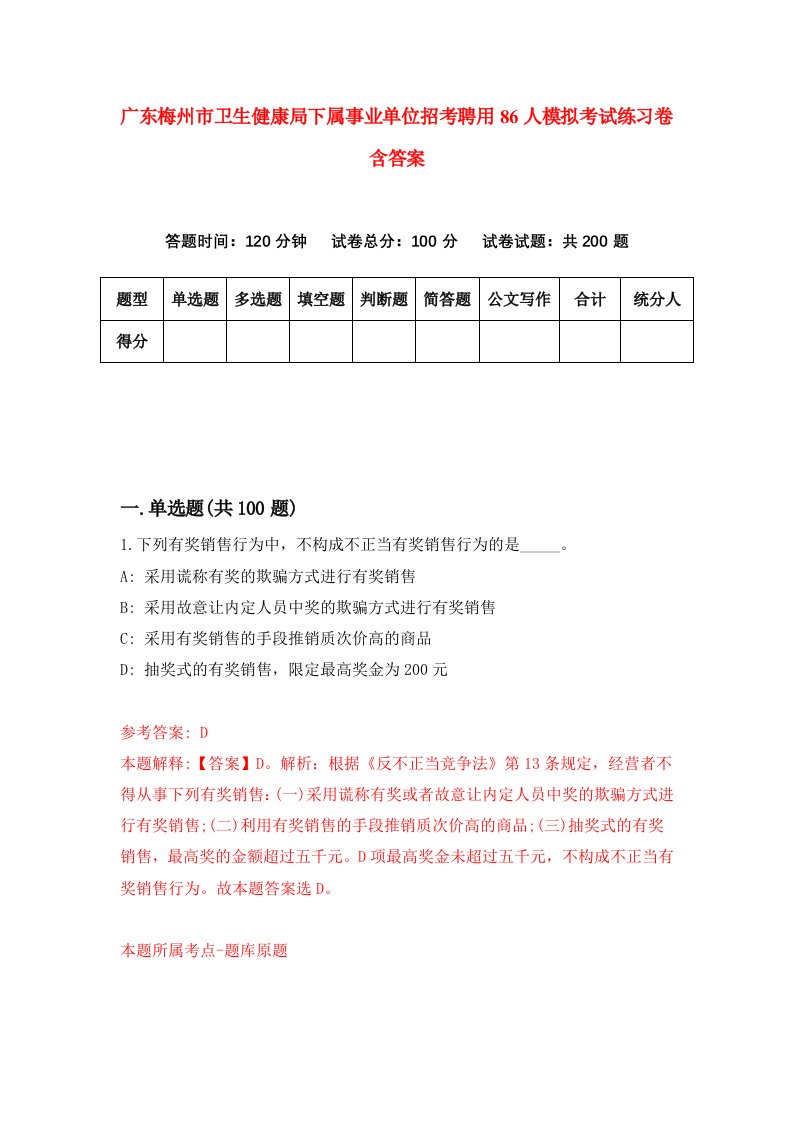 广东梅州市卫生健康局下属事业单位招考聘用86人模拟考试练习卷含答案

答题时间：120分钟　试卷总分：100分　试卷试题：共200题

| 题型 | 单选题 | 多选题 | 填空题 | 判断题 | 简答题 | 公文写作 | 合计 | 统分人 |
|---|---|---|---|---|---|---|---|---|
| 得分 | | | | | | | | |

一.单选题(共100题)

1.下列有奖销售行为中，不构成不正当有奖销售行为的是_____。

A: 采用谎称有奖的欺骗方式进行有奖销售

B: 采用故意让内定人员中奖的欺骗方式进行有奖销售

C: 采用有奖销售的手段推销质次价高的商品

D: 抽奖式的有奖销售，限定最高奖金为200元

参考答案: D

本题解释:【答案】D。解析：根据《反不正当竞争法》第13条规定，经营者不得从事下列有奖销售:(一)采用谎称有奖或者故意让内定人员中奖的欺骗方式进行有奖销售;(二)利用有奖销售的手段推销质次价高的商品;(三)抽奖式的有奖销售，最高奖的金额超过五千元。D项最高奖金未超过五千元，不构成不正当有奖销售行为。故本题答案选D。

本题所属考点-题库原题